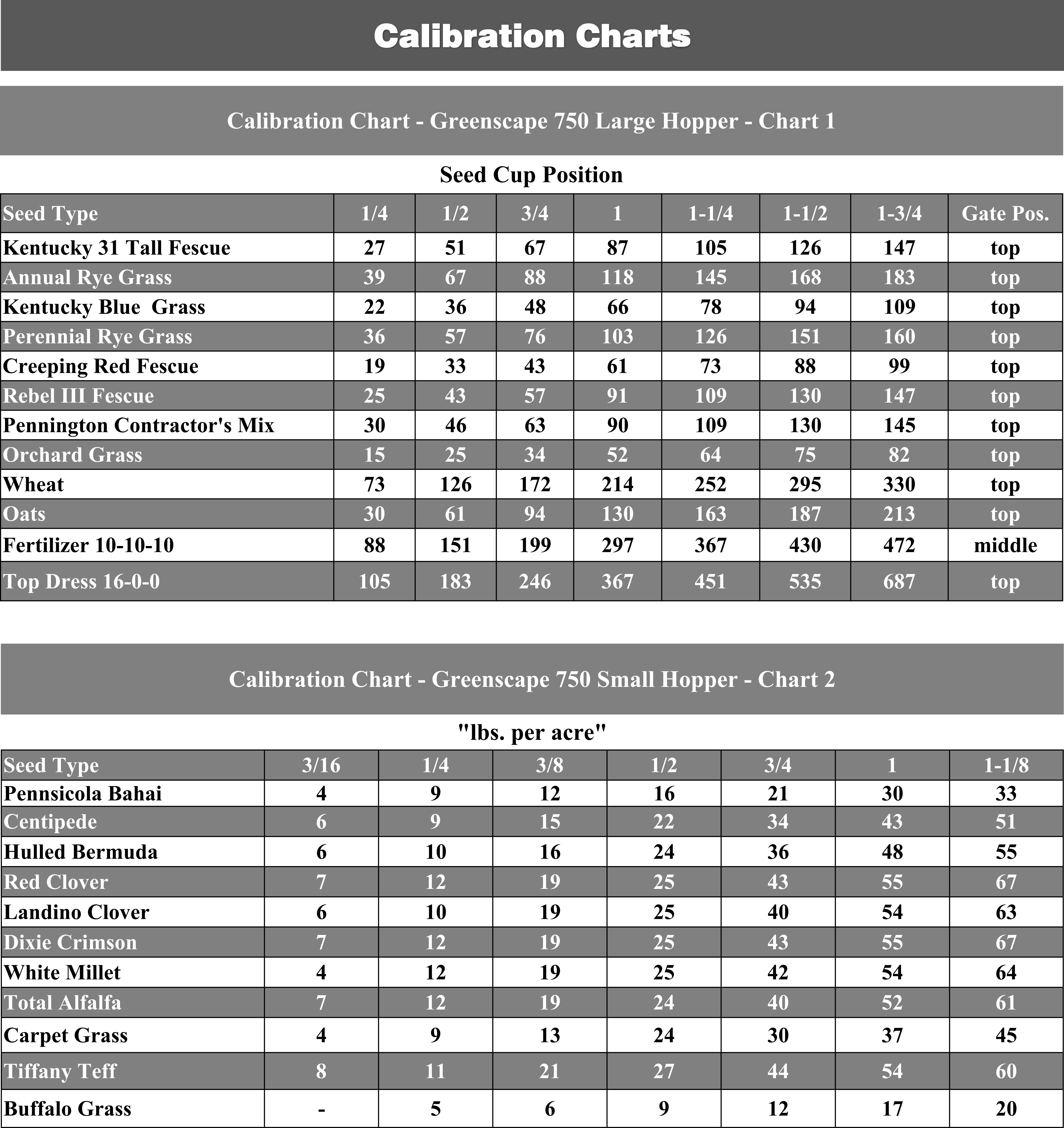 Calibration Charts

Calibration Chart - Greenscape 750 Large Hopper - Chart 1

Seed Cup Position

| Seed Type | 1/4 | 1/2 | 3/4 | 1 | 1-1/4 | 1-1/2 | 1-3/4 | Gate Pos. |
|---|---|---|---|---|---|---|---|---|
| Kentucky 31 Tall Fescue | 27 | 51 | 67 | 87 | 105 | 126 | 147 | top |
| Annual Rye Grass | 39 | 67 | 88 | 118 | 145 | 168 | 183 | top |
| Kentucky Blue Grass | 22 | 36 | 48 | 66 | 78 | 94 | 109 | top |
| Perennial Rye Grass | 36 | 57 | 76 | 103 | 126 | 151 | 160 | top |
| Creeping Red Fescue | 19 | 33 | 43 | 61 | 73 | 88 | 99 | top |
| Rebel III Fescue | 25 | 43 | 57 | 91 | 109 | 130 | 147 | top |
| Pennington Contractor's Mix | 30 | 46 | 63 | 90 | 109 | 130 | 145 | top |
| Orchard Grass | 15 | 25 | 34 | 52 | 64 | 75 | 82 | top |
| Wheat | 73 | 126 | 172 | 214 | 252 | 295 | 330 | top |
| Oats | 30 | 61 | 94 | 130 | 163 | 187 | 213 | top |
| Fertilizer 10-10-10 | 88 | 151 | 199 | 297 | 367 | 430 | 472 | middle |
| Top Dress 16-0-0 | 105 | 183 | 246 | 367 | 451 | 535 | 687 | top |

Calibration Chart - Greenscape 750 Small Hopper - Chart 2

"lbs. per acre"

| Seed Type | 3/16 | 1/4 | 3/8 | 1/2 | 3/4 | 1 | 1-1/8 |
|---|---|---|---|---|---|---|---|
| Pennsicola Bahai | 4 | 9 | 12 | 16 | 21 | 30 | 33 |
| Centipede | 6 | 9 | 15 | 22 | 34 | 43 | 51 |
| Hulled Bermuda | 6 | 10 | 16 | 24 | 36 | 48 | 55 |
| Red Clover | 7 | 12 | 19 | 25 | 43 | 55 | 67 |
| Landino Clover | 6 | 10 | 19 | 25 | 40 | 54 | 63 |
| Dixie Crimson | 7 | 12 | 19 | 25 | 43 | 55 | 67 |
| White Millet | 4 | 12 | 19 | 25 | 42 | 54 | 64 |
| Total Alfalfa | 7 | 12 | 19 | 24 | 40 | 52 | 61 |
| Carpet Grass | 4 | 9 | 13 | 24 | 30 | 37 | 45 |
| Tiffany Teff | 8 | 11 | 21 | 27 | 44 | 54 | 60 |
| Buffalo Grass | - | 5 | 6 | 9 | 12 | 17 | 20 |